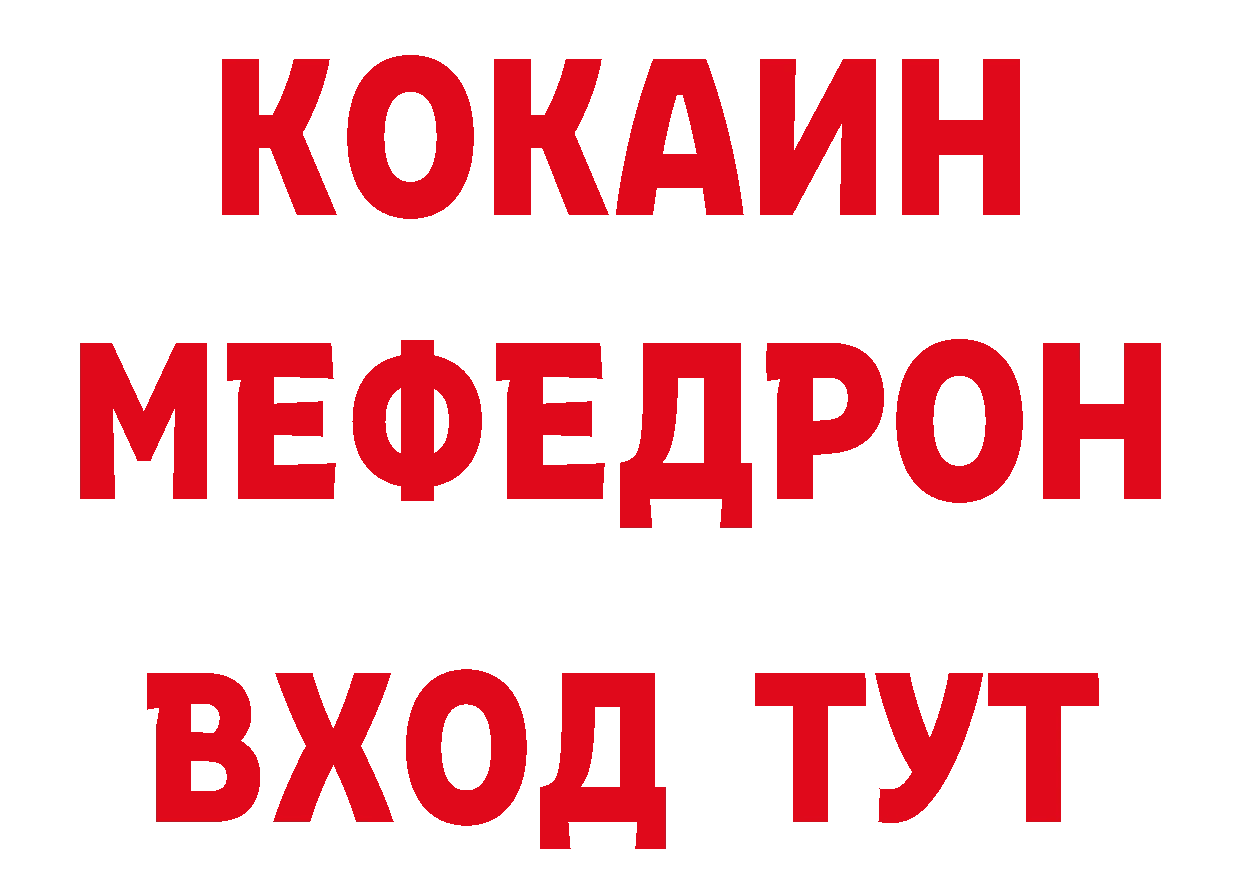 КОКАИН
МЕФЕДРОН
ВХОД ТУТ